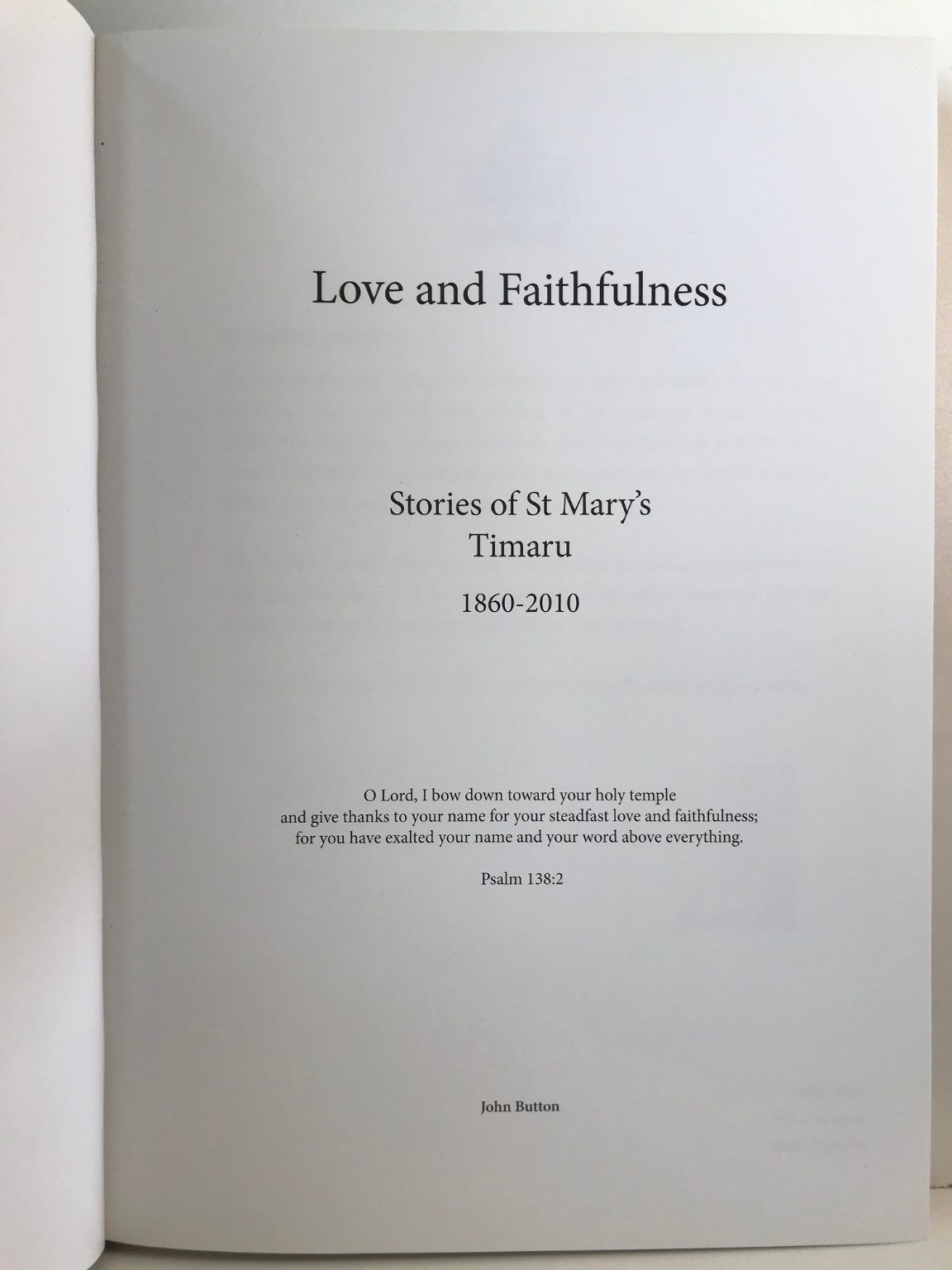 Love and Faithfulness

Stories of St Mary's
Timaru

1860-2010

O Lord, I bow down toward your holy temple
and give thanks to your name for your steadfast love and faithfulness;
for you have exalted your name and your word above everything.

Psalm 138:2

John Button